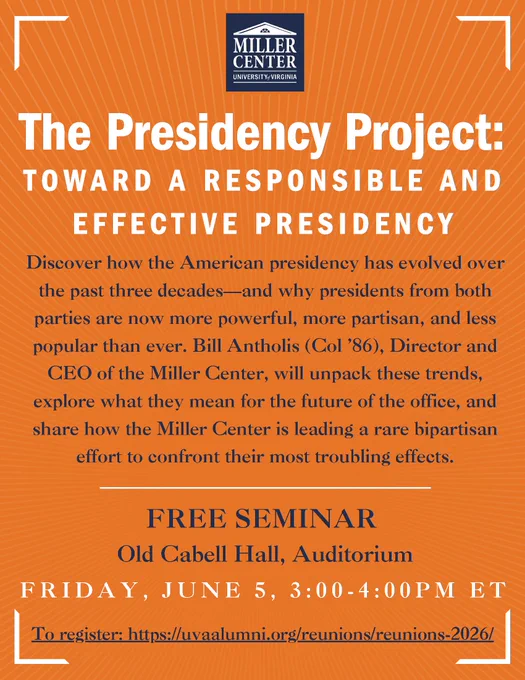 MILLER CENTER
UNIVERSITY of VIRGINIA

The Presidency Project:
TOWARD A RESPONSIBLE AND EFFECTIVE PRESIDENCY

Discover how the American presidency has evolved over the past three decades—and why presidents from both parties are now more powerful, more partisan, and less popular than ever. Bill Antholis (Col '86), Director and CEO of the Miller Center, will unpack these trends, explore what they mean for the future of the office, and share how the Miller Center is leading a rare bipartisan effort to confront their most troubling effects.

FREE SEMINAR
Old Cabell Hall, Auditorium
FRIDAY, JUNE 5, 3:00-4:00PM ET

To register: https://uvaalumni.org/reunions/reunions-2026/